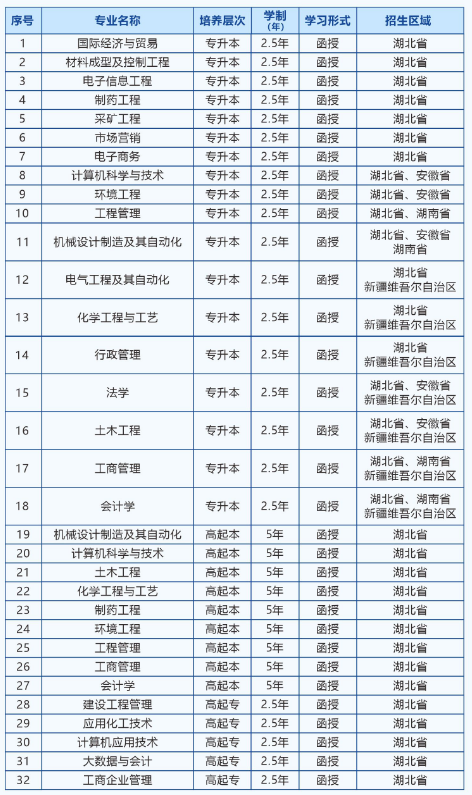 | 序号 | 专业名称 | 培养层次 | 学制（年） | 学习形式 | 招生区域 |
|---|---|---|---|---|---|
| 1 | 国际经济与贸易 | 专升本 | 2.5年 | 函授 | 湖北省 |
| 2 | 材料成型及控制工程 | 专升本 | 2.5年 | 函授 | 湖北省 |
| 3 | 电子信息工程 | 专升本 | 2.5年 | 函授 | 湖北省 |
| 4 | 制药工程 | 专升本 | 2.5年 | 函授 | 湖北省 |
| 5 | 采矿工程 | 专升本 | 2.5年 | 函授 | 湖北省 |
| 6 | 市场营销 | 专升本 | 2.5年 | 函授 | 湖北省 |
| 7 | 电子商务 | 专升本 | 2.5年 | 函授 | 湖北省 |
| 8 | 计算机科学与技术 | 专升本 | 2.5年 | 函授 | 湖北省、安徽省 |
| 9 | 环境工程 | 专升本 | 2.5年 | 函授 | 湖北省、安徽省 |
| 10 | 工程管理 | 专升本 | 2.5年 | 函授 | 湖北省、湖南省 |
| 11 | 机械设计制造及其自动化 | 专升本 | 2.5年 | 函授 | 湖北省、安徽省 湖南省 |
| 12 | 电气工程及其自动化 | 专升本 | 2.5年 | 函授 | 湖北省 新疆维吾尔自治区 |
| 13 | 化学工程与工艺 | 专升本 | 2.5年 | 函授 | 湖北省 新疆维吾尔自治区 |
| 14 | 行政管理 | 专升本 | 2.5年 | 函授 | 湖北省 新疆维吾尔自治区 |
| 15 | 法学 | 专升本 | 2.5年 | 函授 | 湖北省、安徽省 新疆维吾尔自治区 |
| 16 | 土木工程 | 专升本 | 2.5年 | 函授 | 湖北省、安徽省 新疆维吾尔自治区 |
| 17 | 工商管理 | 专升本 | 2.5年 | 函授 | 湖北省、湖南省 新疆维吾尔自治区 |
| 18 | 会计学 | 专升本 | 2.5年 | 函授 | 湖北省、湖南省 新疆维吾尔自治区 |
| 19 | 机械设计制造及其自动化 | 高起本 | 5年 | 函授 | 湖北省 |
| 20 | 计算机科学与技术 | 高起本 | 5年 | 函授 | 湖北省 |
| 21 | 土木工程 | 高起本 | 5年 | 函授 | 湖北省 |
| 22 | 化学工程与工艺 | 高起本 | 5年 | 函授 | 湖北省 |
| 23 | 制药工程 | 高起本 | 5年 | 函授 | 湖北省 |
| 24 | 环境工程 | 高起本 | 5年 | 函授 | 湖北省 |
| 25 | 工程管理 | 高起本 | 5年 | 函授 | 湖北省 |
| 26 | 工商管理 | 高起本 | 5年 | 函授 | 湖北省 |
| 27 | 会计学 | 高起本 | 5年 | 函授 | 湖北省 |
| 28 | 建设工程管理 | 高起专 | 2.5年 | 函授 | 湖北省 |
| 29 | 应用化工技术 | 高起专 | 2.5年 | 函授 | 湖北省 |
| 30 | 计算机应用技术 | 高起专 | 2.5年 | 函授 | 湖北省 |
| 31 | 大数据与会计 | 高起专 | 2.5年 | 函授 | 湖北省 |
| 32 | 工商企业管理 | 高起专 | 2.5年 | 函授 | 湖北省 |